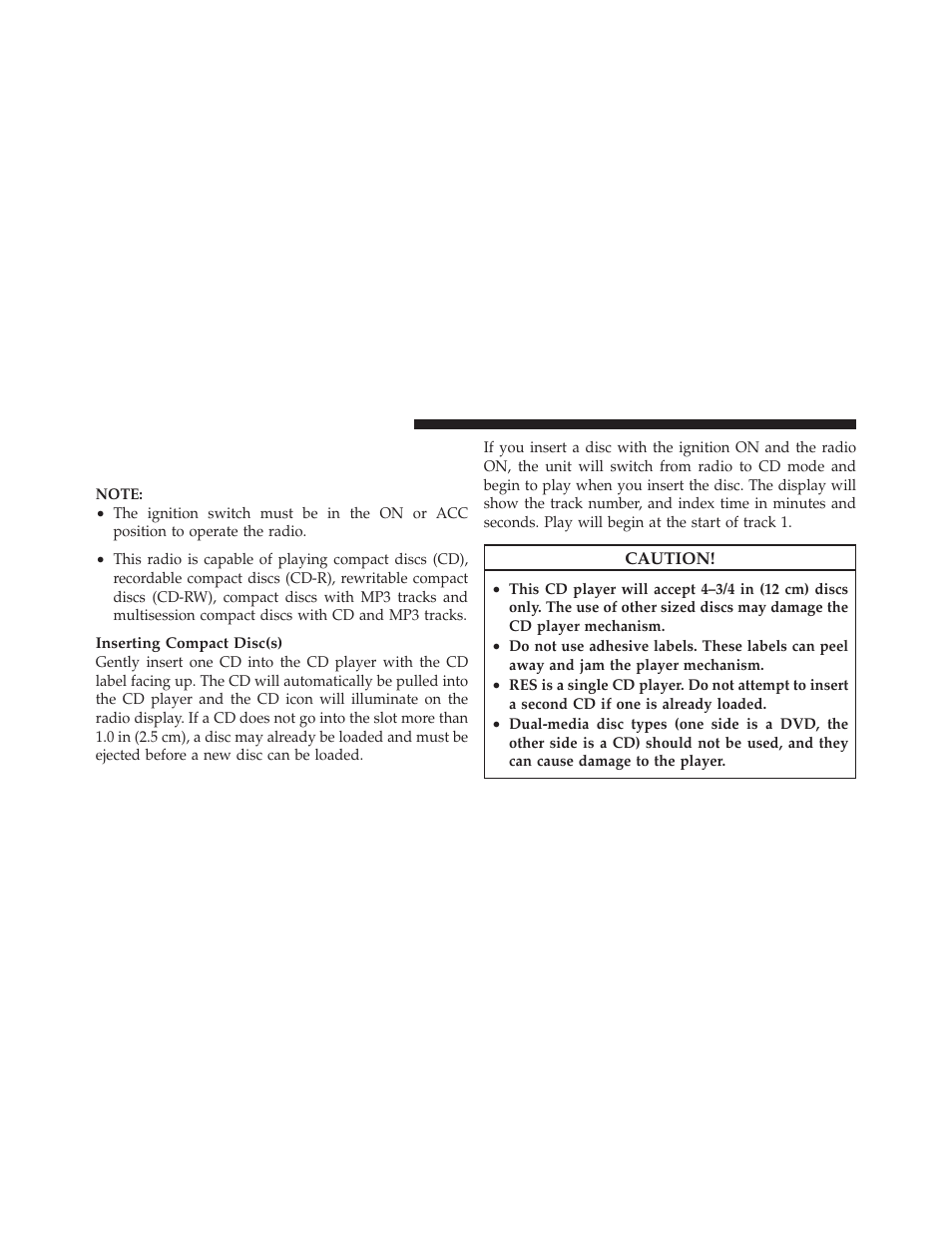 NOTE:

• The ignition switch must be in the ON or ACC position to operate the radio.

• This radio is capable of playing compact discs (CD), recordable compact discs (CD-R), rewritable compact discs (CD-RW), compact discs with MP3 tracks and multisession compact discs with CD and MP3 tracks.

Inserting Compact Disc(s)

Gently insert one CD into the CD player with the CD label facing up. The CD will automatically be pulled into the CD player and the CD icon will illuminate on the radio display. If a CD does not go into the slot more than 1.0 in (2.5 cm), a disc may already be loaded and must be ejected before a new disc can be loaded.

If you insert a disc with the ignition ON and the radio ON, the unit will switch from radio to CD mode and begin to play when you insert the disc. The display will show the track number, and index time in minutes and seconds. Play will begin at the start of track 1.

CAUTION!

• This CD player will accept 4–3/4 in (12 cm) discs only. The use of other sized discs may damage the CD player mechanism.

• Do not use adhesive labels. These labels can peel away and jam the player mechanism.

• RES is a single CD player. Do not attempt to insert a second CD if one is already loaded.

• Dual-media disc types (one side is a DVD, the other side is a CD) should not be used, and they can cause damage to the player.